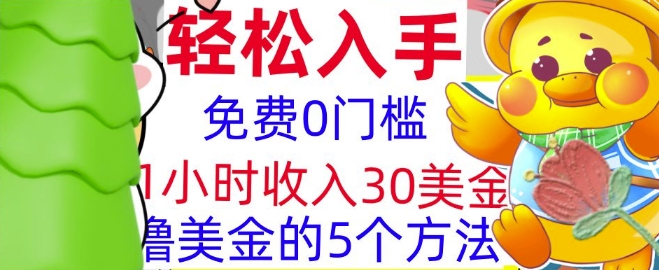 轻松入手

免费0门槛

1小时收入30美金

撸美金的5个方法